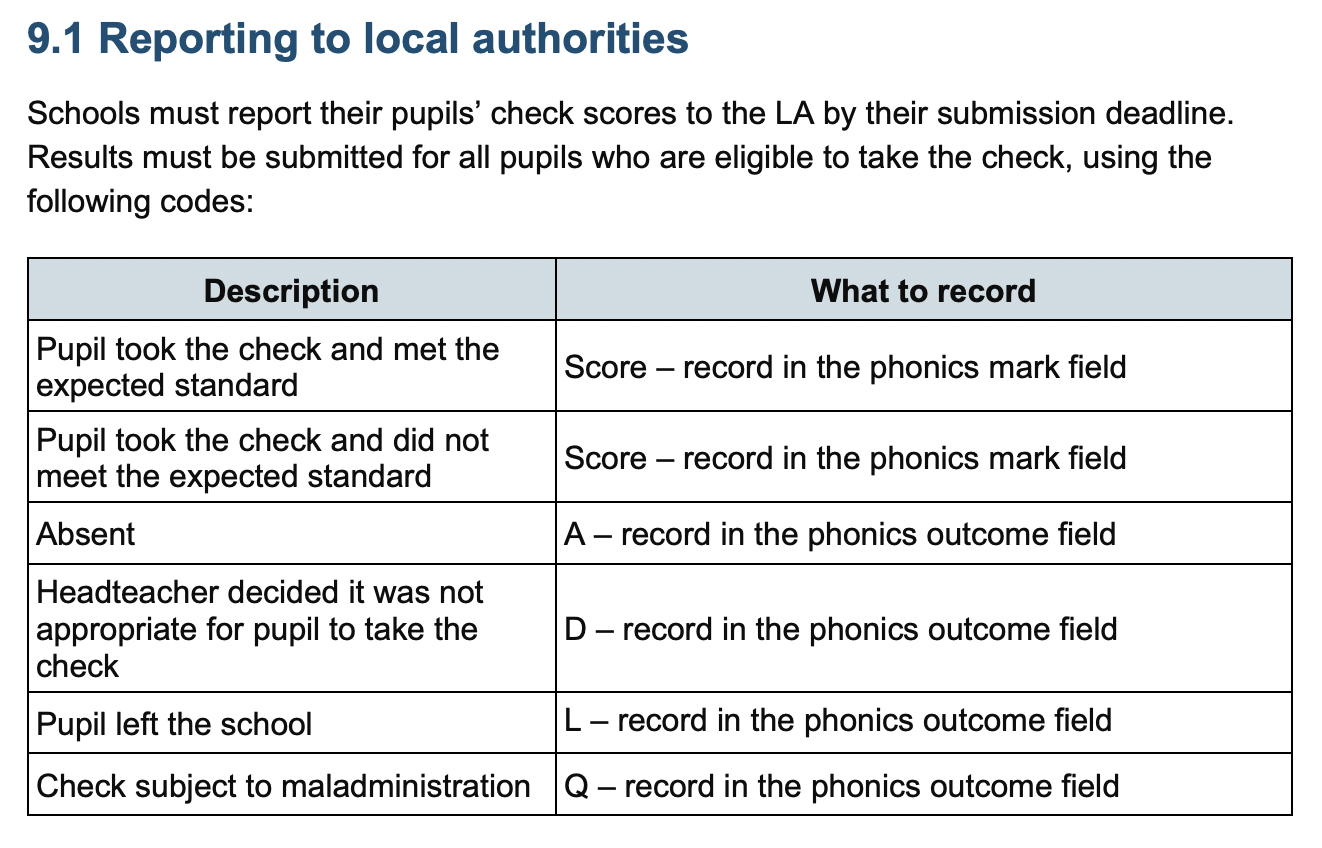 9.1 Reporting to local authorities

Schools must report their pupils’ check scores to the LA by their submission deadline. Results must be submitted for all pupils who are eligible to take the check, using the following codes:

| Description | What to record |
|---|---|
| Pupil took the check and met the expected standard | Score – record in the phonics mark field |
| Pupil took the check and did not meet the expected standard | Score – record in the phonics mark field |
| Absent | A – record in the phonics outcome field |
| Headteacher decided it was not appropriate for pupil to take the check | D – record in the phonics outcome field |
| Pupil left the school | L – record in the phonics outcome field |
| Check subject to maladministration | Q – record in the phonics outcome field |